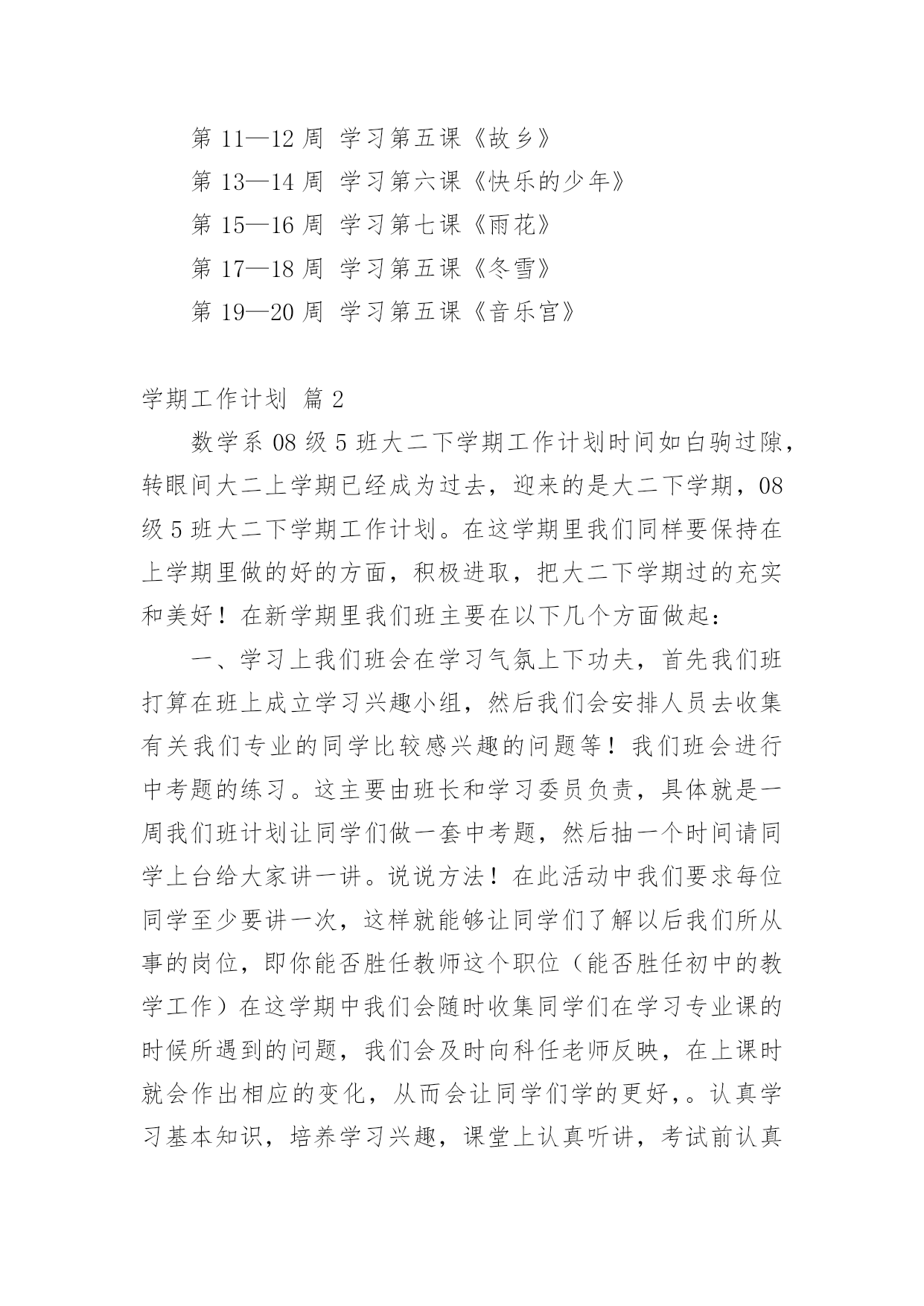 第 11—12 周 学习第五课《故乡》

第 13—14 周 学习第六课《快乐的少年》

第 15—16 周 学习第七课《雨花》

第 17—18 周 学习第五课《冬雪》

第 19—20 周 学习第五课《音乐宫》

学期工作计划 篇 2

数学系 08 级 5 班大二下学期工作计划时间如白驹过隙，转眼间大二上学期已经成为过去，迎来的是大二下学期，08 级 5 班大二下学期工作计划。在这学期里我们同样要保持在上学期里做的好的方面，积极进取，把大二下学期过的充实和美好！在新学期里我们班主要在以下几个方面做起：

一、学习上我们班会在学习气氛上下功夫，首先我们班打算在班上成立学习兴趣小组，然后我们会安排人员去收集有关我们专业的同学比较感兴趣的问题等！我们班会进行中考题的练习。这主要由班长和学习委员负责，具体就是一周我们班计划让同学们做一套中考题，然后抽一个时间请同学上台给大家讲一讲。说说方法！在此活动中我们要求每位同学至少要讲一次，这样就能够让同学们了解以后我们所从事的岗位，即你能否胜任教师这个职位（能否胜任初中的教学工作）在这学期中我们会随时收集同学们在学习专业课的时候所遇到的问题，我们会及时向科任老师反映，在上课时就会作出相应的变化，从而会让同学们学的更好，。认真学习基本知识，培养学习兴趣，课堂上认真听讲，考试前认真